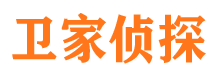 卫家侦探